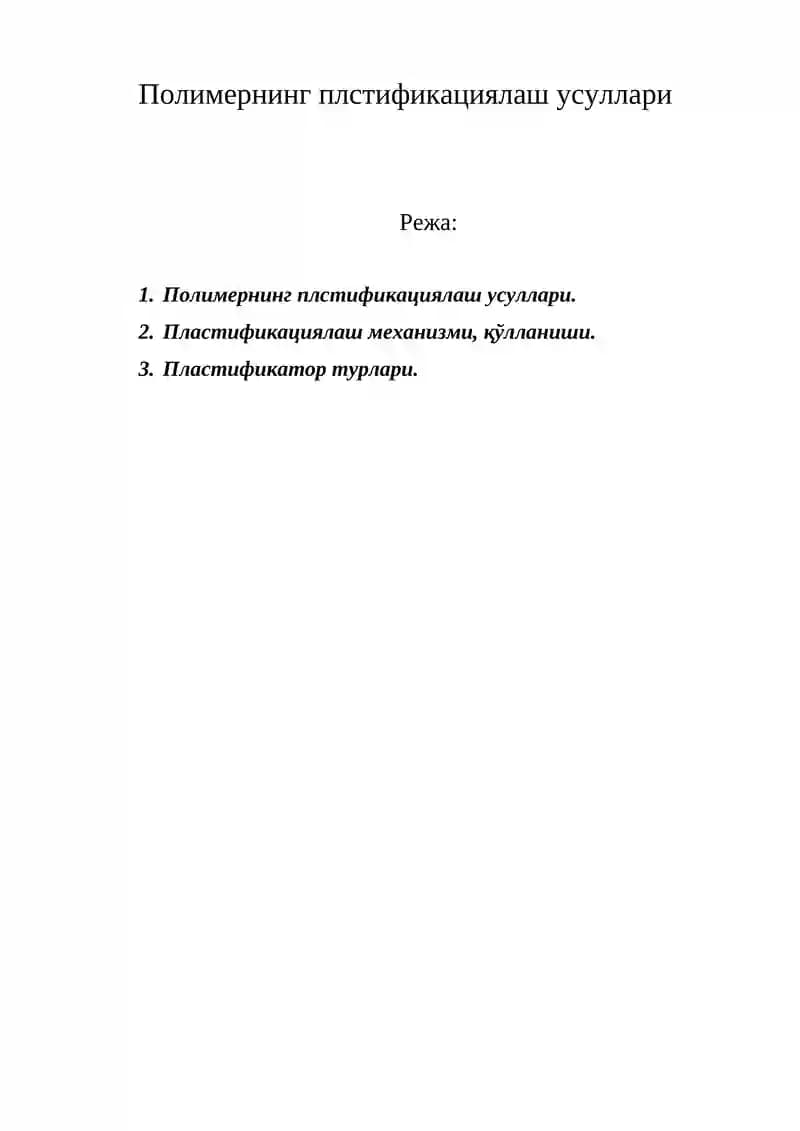 Полимернинг плстификациялаш усуллари

Режа:

1. Полимернинг плстификациялаш усуллари.
2. Пластификациялаш механизми, қўлланиши.
3. Пластификатор турлари.